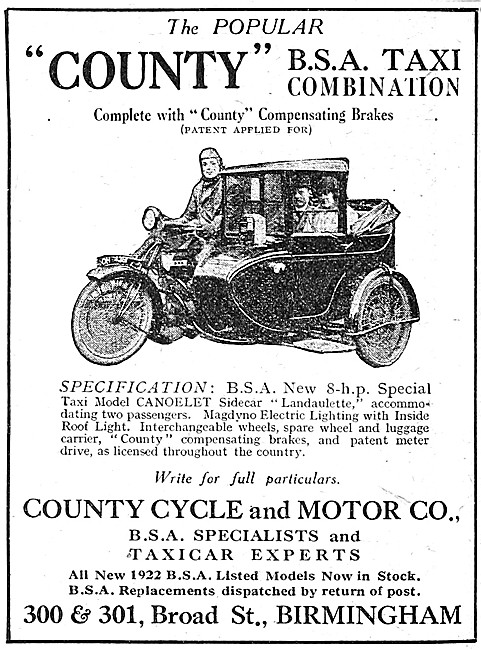 The POPULAR

"COUNTY" B.S.A. TAXI COMBINATION

Complete with "County" Compensating Brakes
(PATENT APPLIED FOR)

SPECIFICATION: B.S.A. New 8-h.p. Special Taxi Model CANOELET Sidecar "Landaulette," accommodating two passengers. Magdyno Electric Lighting with Inside Roof Light. Interchangeable wheels, spare wheel and luggage carrier, "County" compensating brakes, and patent meter drive, as licensed throughout the country.

Write for full particulars.

COUNTY CYCLE and MOTOR CO.,

B.S.A. SPECIALISTS and TAXICAR EXPERTS

All New 1922 B.S.A. Listed Models Now in Stock.
B.S.A. Replacements dispatched by return of post.

300 & 301, Broad St., BIRMINGHAM